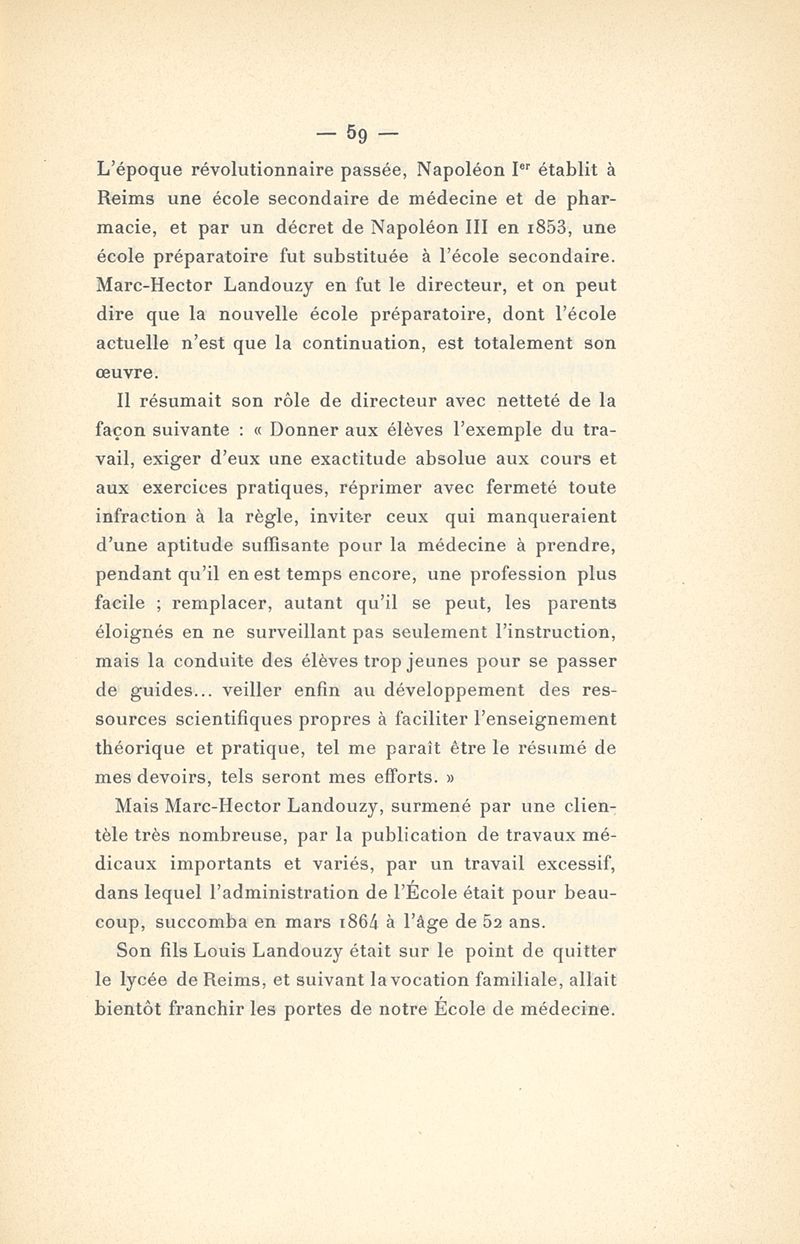 — 59 —

L'époque révolutionnaire passée, Napoléon Ier établit à Reims une école secondaire de médecine et de pharmacie, et par un décret de Napoléon III en 1853, une école préparatoire fut substituée à l'école secondaire. Marc-Hector Landouzy en fut le directeur, et on peut dire que la nouvelle école préparatoire, dont l'école actuelle n'est que la continuation, est totalement son œuvre.

Il résumait son rôle de directeur avec netteté de la façon suivante : « Donner aux élèves l'exemple du travail, exiger d'eux une exactitude absolue aux cours et aux exercices pratiques, réprimer avec fermeté toute infraction à la règle, inviter ceux qui manqueraient d'une aptitude suffisante pour la médecine à prendre, pendant qu'il en est temps encore, une profession plus facile ; remplacer, autant qu'il se peut, les parents éloignés en ne surveillant pas seulement l'instruction, mais la conduite des élèves trop jeunes pour se passer de guides... veiller enfin au développement des ressources scientifiques propres à faciliter l'enseignement théorique et pratique, tel me paraît être le résumé de mes devoirs, tels seront mes efforts. »

Mais Marc-Hector Landouzy, surmené par une clientèle très nombreuse, par la publication de travaux médicaux importants et variés, par un travail excessif, dans lequel l'administration de l'École était pour beaucoup, succomba en mars 1864 à l'âge de 52 ans.

Son fils Louis Landouzy était sur le point de quitter le lycée de Reims, et suivant la vocation familiale, allait bientôt franchir les portes de notre École de médecine.